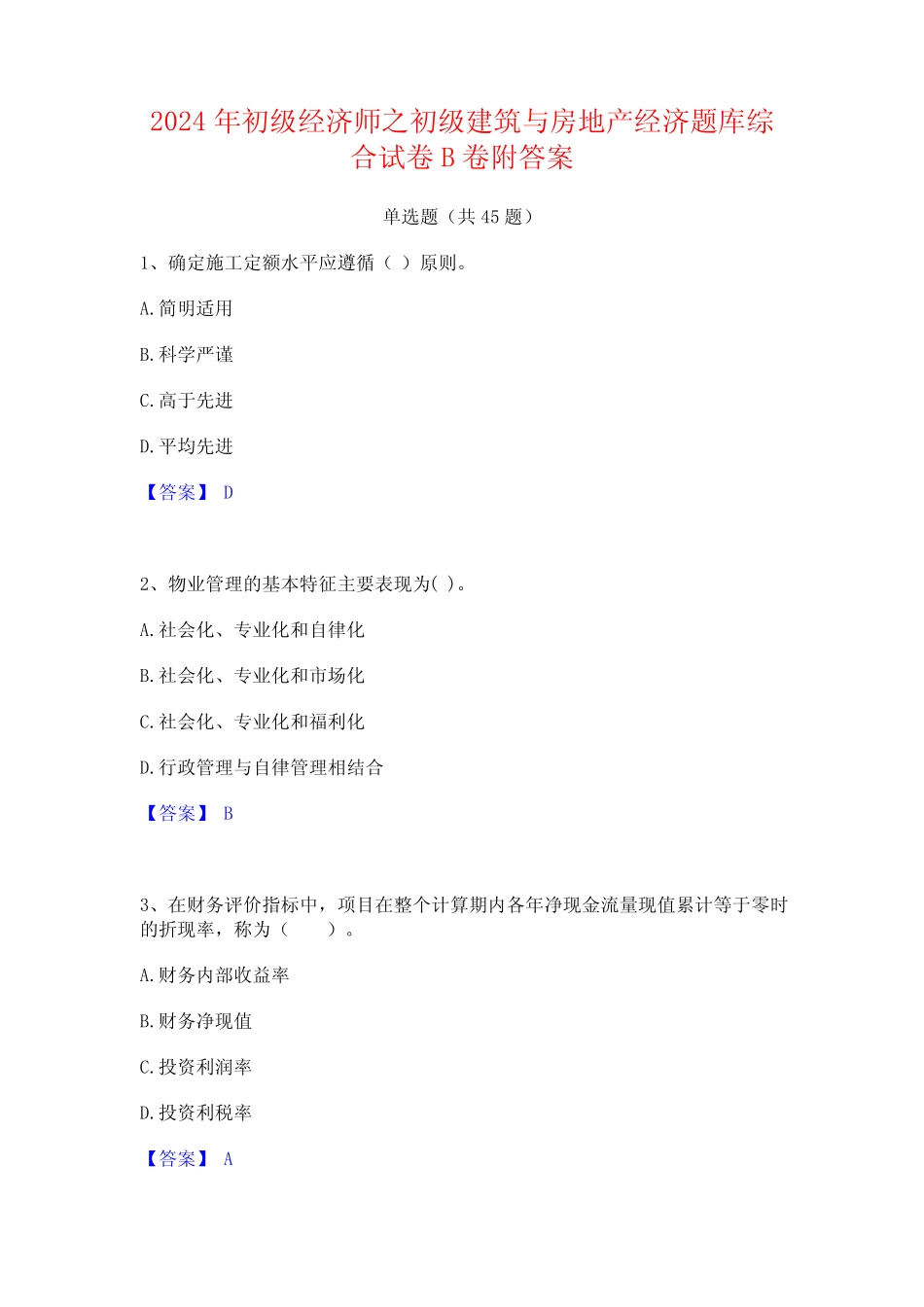 2024 年初级经济师之初级建筑与房地产经济题库综合试卷 B 卷附答案

单选题（共 45 题）

1、确定施工定额水平应遵循（ ）原则。

A.简明适用

B.科学严谨

C.高于先进

D.平均先进

【答案】 D

2、物业管理的基本特征主要表现为( )。

A.社会化、专业化和自律化

B.社会化、专业化和市场化

C.社会化、专业化和福利化

D.行政管理与自律管理相结合

【答案】 B

3、在财务评价指标中，项目在整个计算期内各年净现金流量现值累计等于零时的折现率，称为（　　）。

A.财务内部收益率

B.财务净现值

C.投资利润率

D.投资利税率

【答案】 A